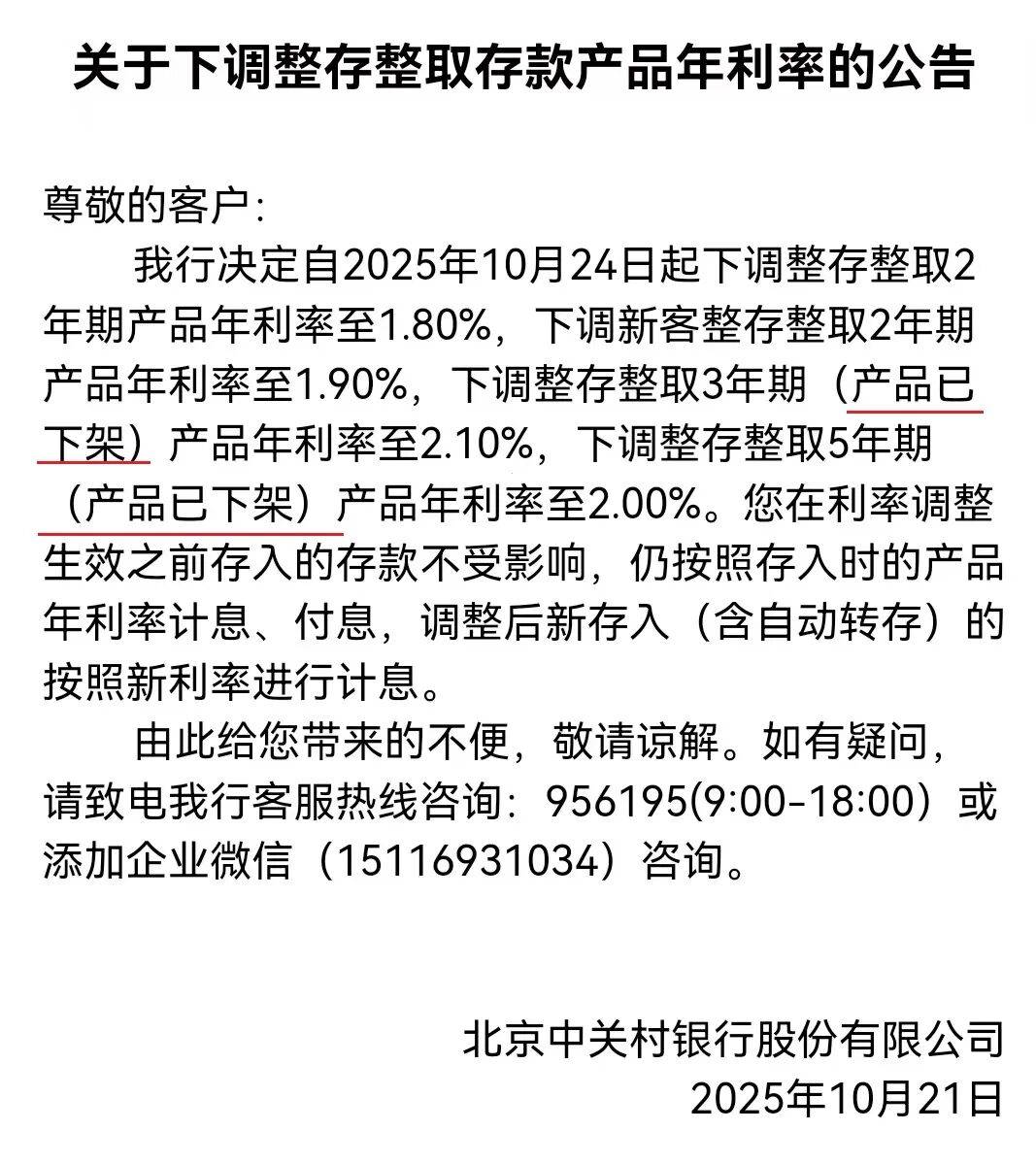 关于下调整存整取存款产品年利率的公告

尊敬的客户：

我行决定自2025年10月24日起下调整存整取2年期产品年利率至1.80%，下调新客整存整取2年期产品年利率至1.90%，下调整存整取3年期（产品已下架）产品年利率至2.10%，下调整存整取5年期（产品已下架）产品年利率至2.00%。您在利率调整生效之前存入的存款不受影响，仍按照存入时的产品年利率计息、付息，调整后新存入（含自动转存）的按照新利率进行计息。

由此给您带来的不便，敬请谅解。如有疑问，请致电我行客服热线咨询：956195(9:00-18:00）或添加企业微信（15116931034）咨询。

北京中关村银行股份有限公司
2025年10月21日